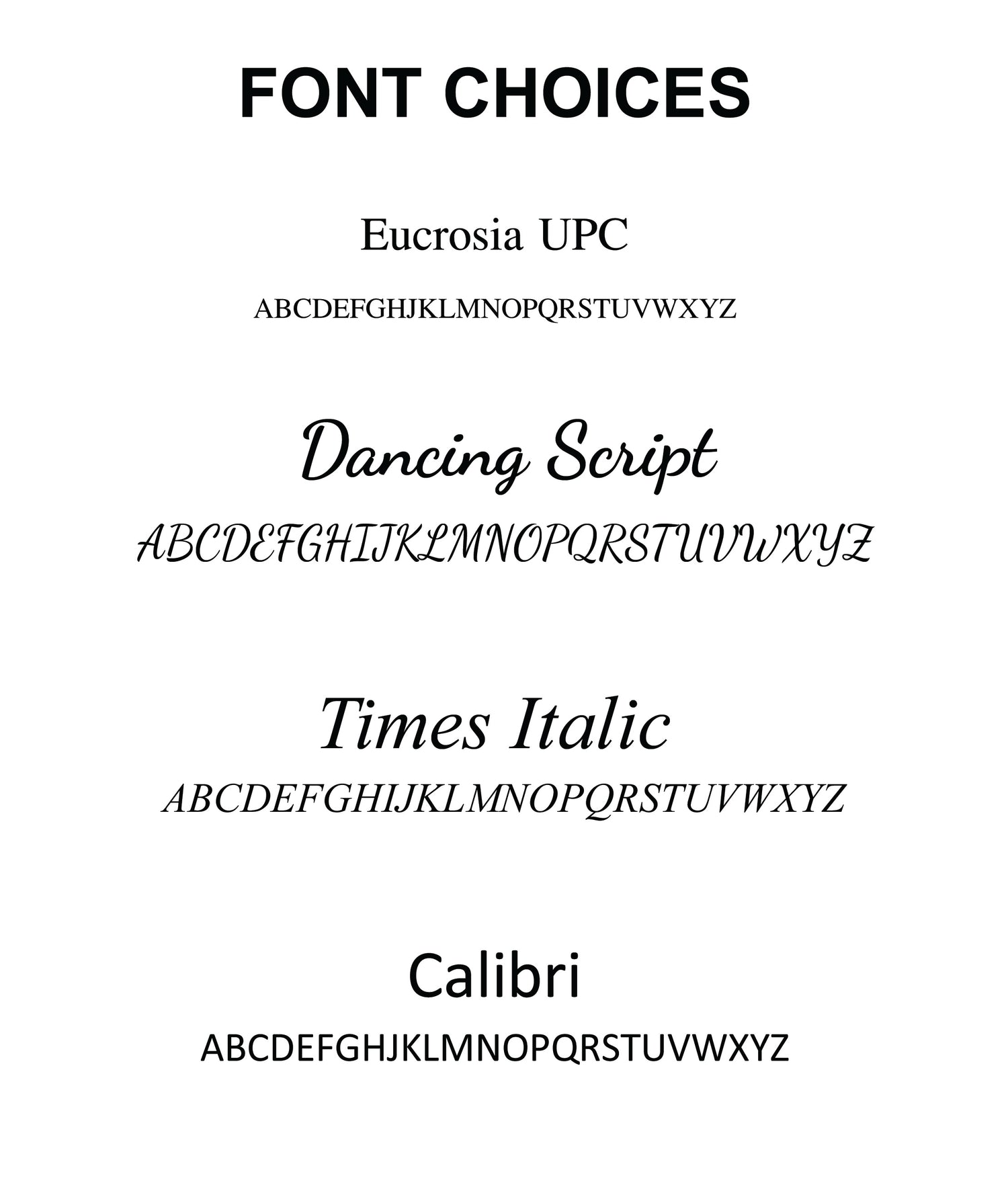 FONT CHOICES

Eucrosia UPC

ABCDEFGHJKLMNOPQRSTUVWXYZ

Dancing Script

ABCDEFGHIJKLMNOPQRSTUVWXYZ

Times Italic

ABCDEFGHIJKLMNOPQRSTUVWXYZ

Calibri

ABCDEFGHJKLMNOPQRSTUVWXYZ